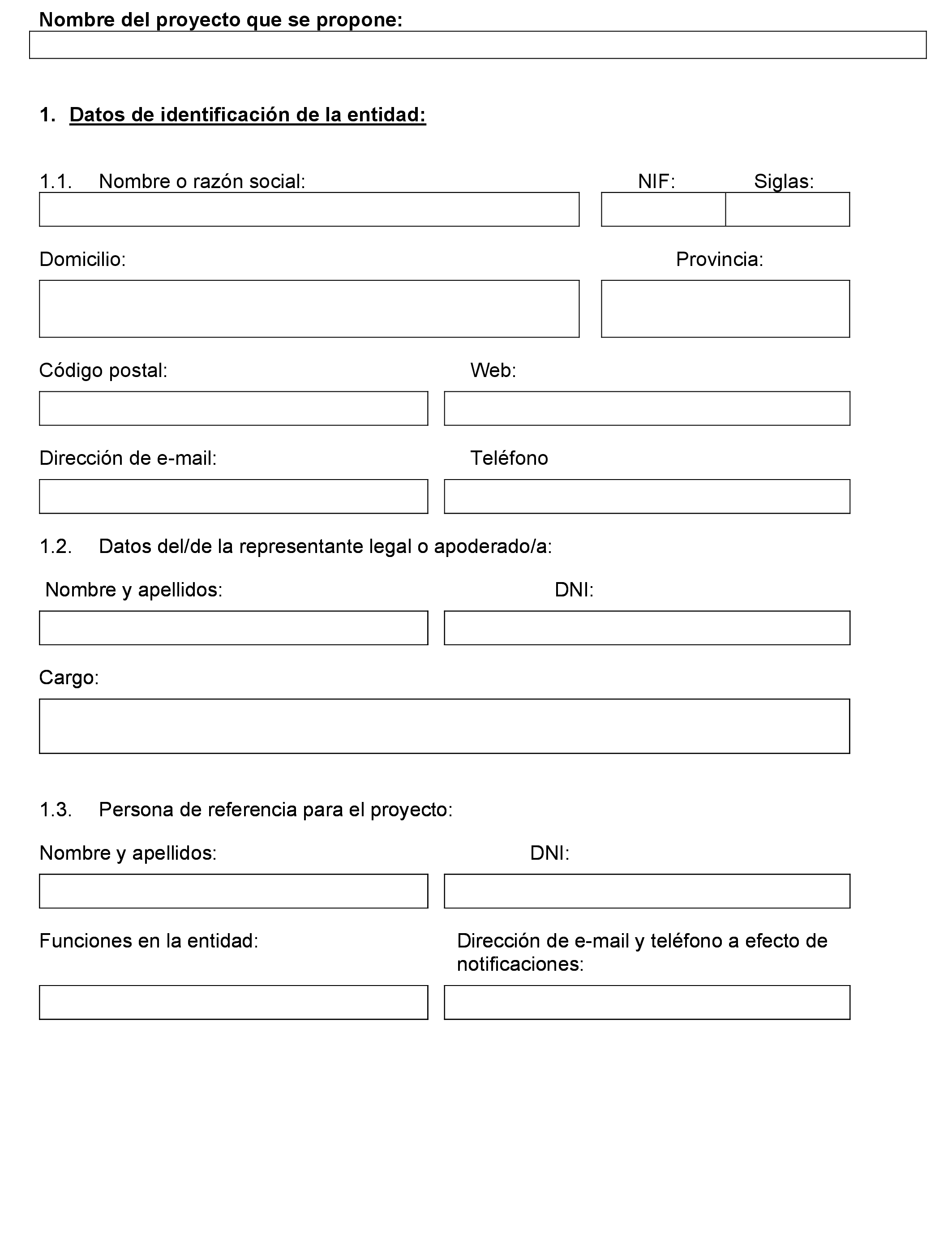 Nombre del proyecto que se propone:

1. Datos de identificación de la entidad:

1.1. Nombre o razón social: NIF: Siglas:

Domicilio: Provincia:

Código postal: Web:

Dirección de e-mail: Teléfono

1.2. Datos del/de la representante legal o apoderado/a:

Nombre y apellidos: DNI:

Cargo:

1.3. Persona de referencia para el proyecto:

Nombre y apellidos: DNI:

Funciones en la entidad: Dirección de e-mail y teléfono a efecto de notificaciones: